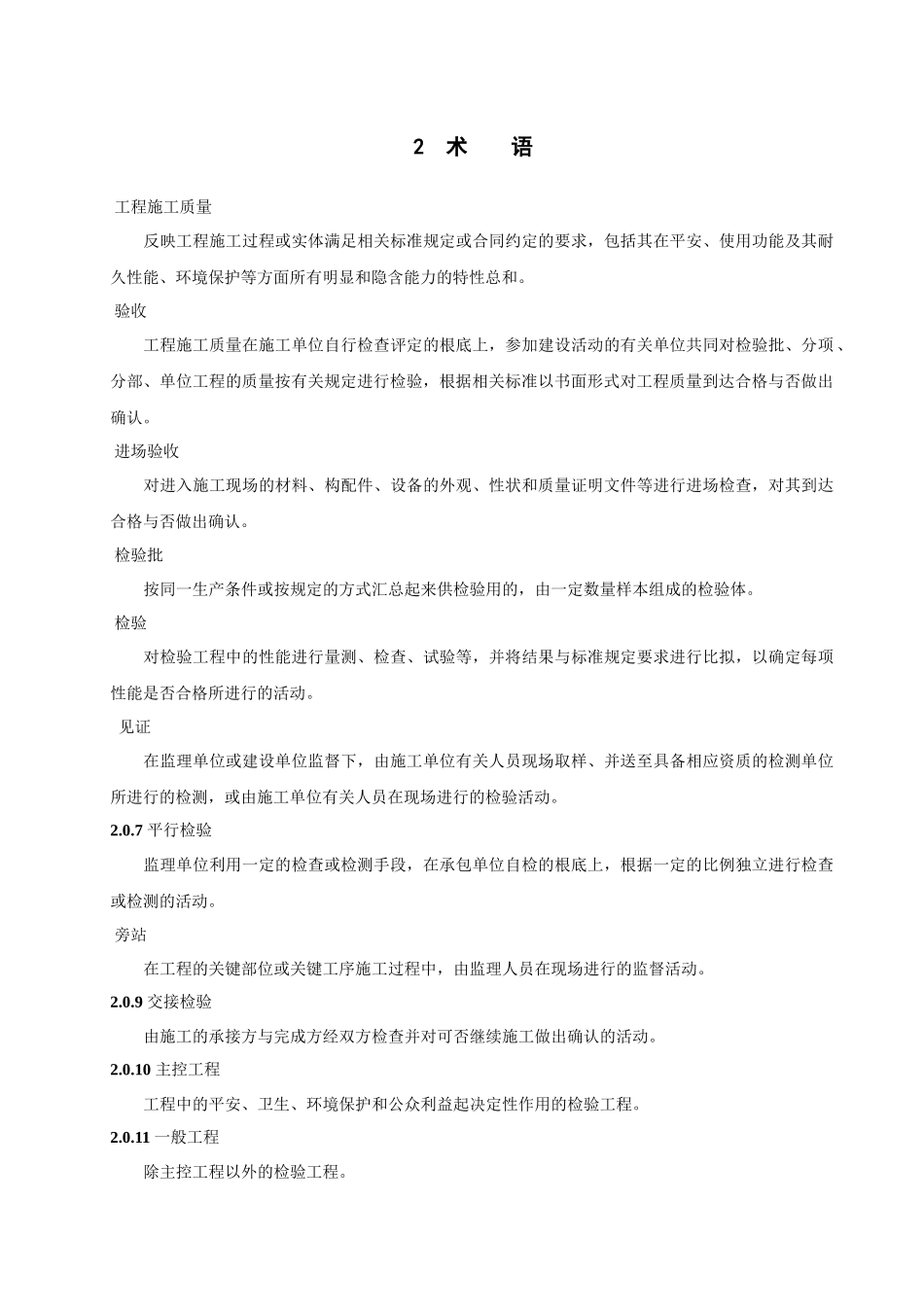 2 术 语

工程施工质量

反映工程施工过程或实体满足相关标准规定或合同约定的要求，包括其在平安、使用功能及其耐久性能、环境保护等方面所有明显和隐含能力的特性总和。

验收

工程施工质量在施工单位自行检查评定的根底上，参加建设活动的有关单位共同对检验批、分项、分部、单位工程的质量按有关规定进行检验，根据相关标准以书面形式对工程质量到达合格与否做出确认。

进场验收

对进入施工现场的材料、构配件、设备的外观、性状和质量证明文件等进行进场检查，对其到达合格与否做出确认。

检验批

按同一生产条件或按规定的方式汇总起来供检验用的，由一定数量样本组成的检验体。

检验

对检验工程中的性能进行量测、检查、试验等，并将结果与标准规定要求进行比拟，以确定每项性能是否合格所进行的活动。

见证

在监理单位或建设单位监督下，由施工单位有关人员现场取样、并送至具备相应资质的检测单位所进行的检测，或由施工单位有关人员在现场进行的检验活动。

2.0.7 平行检验

监理单位利用一定的检查或检测手段，在承包单位自检的根底上，根据一定的比例独立进行检查或检测的活动。

旁站

在工程的关键部位或关键工序施工过程中，由监理人员在现场进行的监督活动。

2.0.9 交接检验

由施工的承接方与完成方经双方检查并对可否继续施工做出确认的活动。

2.0.10 主控工程

工程中的平安、卫生、环境保护和公众利益起决定性作用的检验工程。

2.0.11 一般工程

除主控工程以外的检验工程。